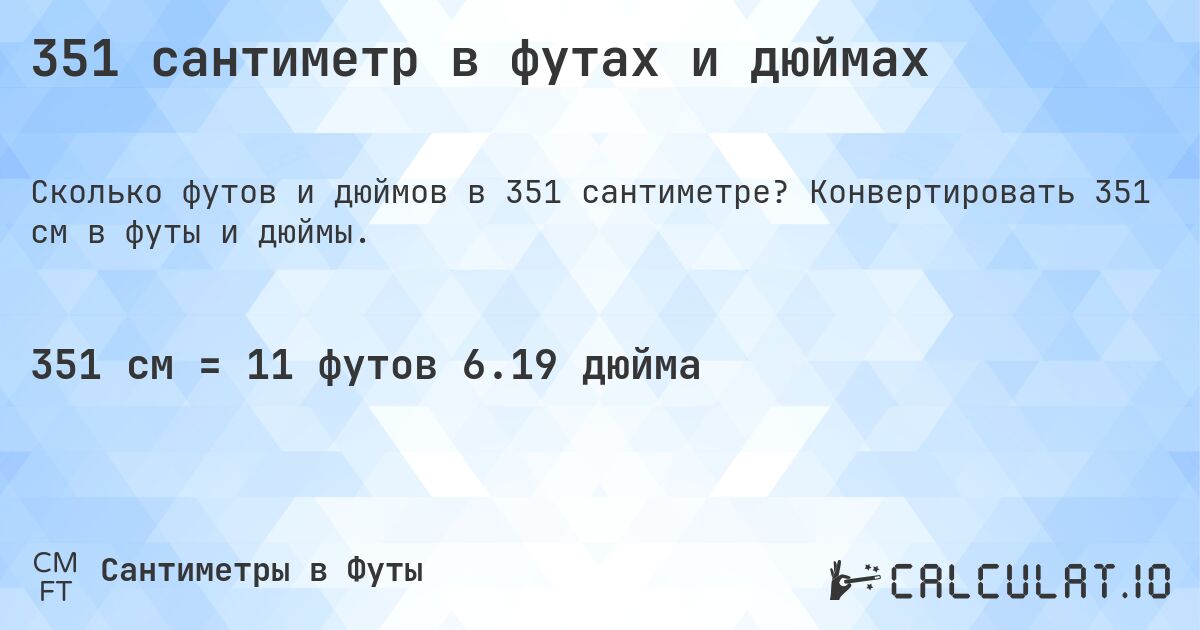 351 сантиметр в футах и дюймах

Сколько футов и дюймов в 351 сантиметре? Конвертировать 351 см в футы и дюймы.

351 см = 11 футов 6.19 дюйма

CM
FT
Сантиметры в Футы

CALCULAT.IO